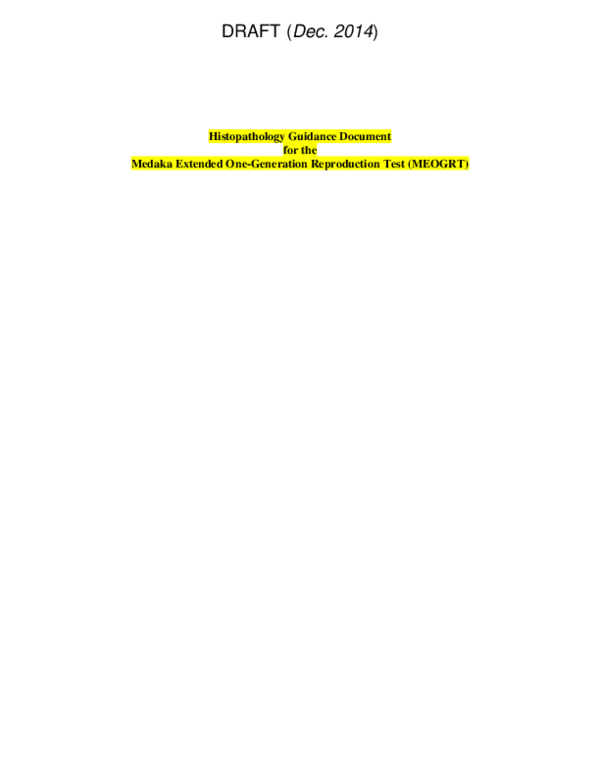 DRAFT (Dec. 2014)

Histopathology Guidance Document
for the
Medaka Extended One-Generation Reproduction Test (MEOGRT)